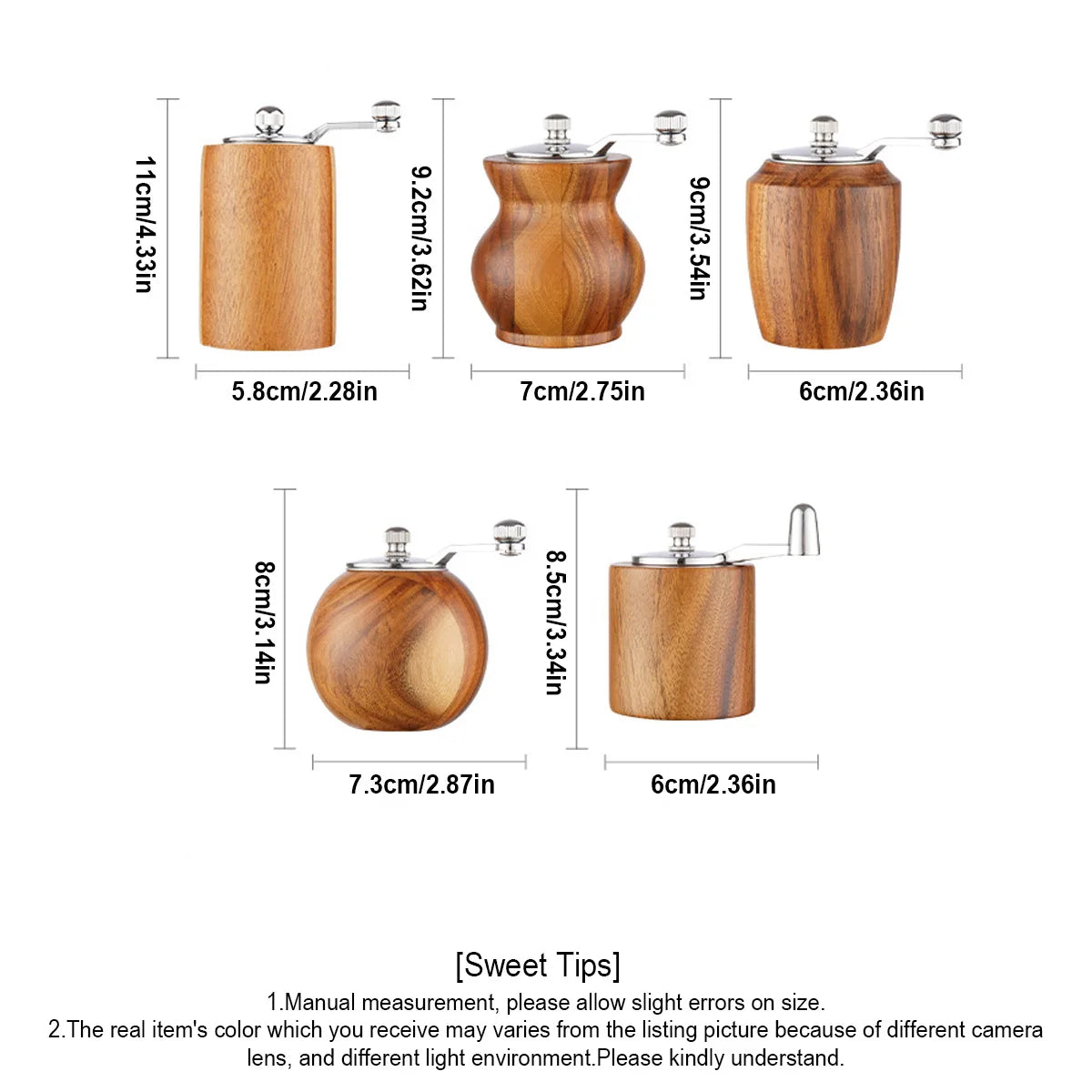 11cm/4.33in

5.8cm/2.28in

9.2cm/3.62in

7cm/2.75in

9cm/3.54in

6cm/2.36in

8cm/3.14in

7.3cm/2.87in

8.5cm/3.34in

6cm/2.36in

[Sweet Tips]

1.Manual measurement, please allow slight errors on size.

2.The real item's color which you receive may varies from the listing picture because of different camera lens, and different light environment.Please kindly understand.